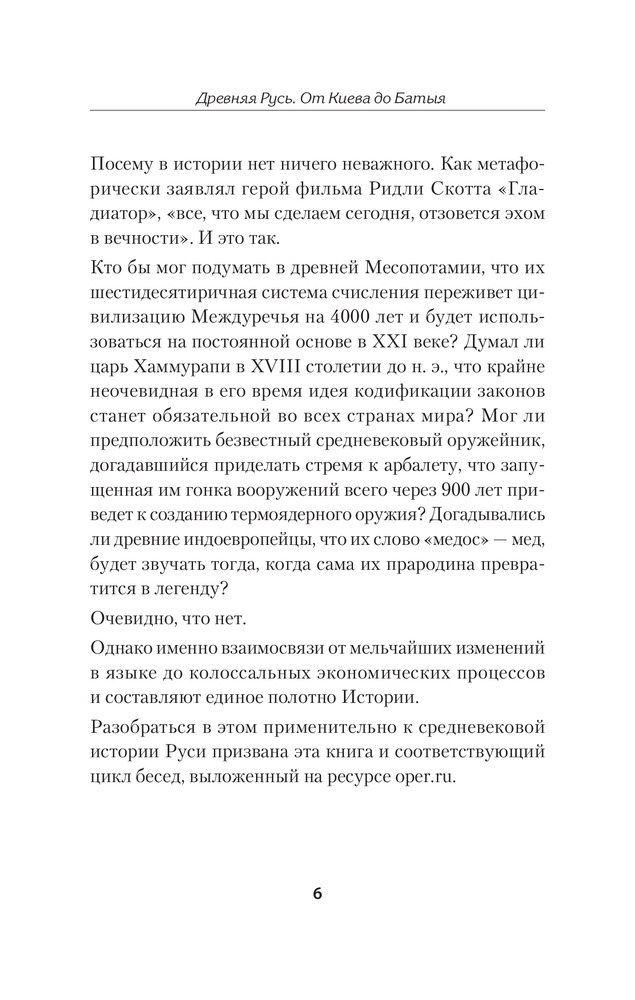 Древняя Русь. От Киева до Батыя

Посему в истории нет ничего неважного. Как метафорически заявлял герой фильма Ридли Скотта «Гладиатор», «все, что мы сделаем сегодня, отзовется эхом в вечности». И это так.

Кто бы мог подумать в древней Месопотамии, что их шестидесятиричная система счисления переживет цивилизацию Междуречья на 4000 лет и будет использоваться на постоянной основе в XXI веке? Думал ли царь Хаммурапи в XVIII столетии до н. э., что крайне неочевидная в его время идея кодификации законов станет обязательной во всех странах мира? Мог ли предположить безвестный средневековый оружейник, догадавшийся приделать стремя к арбалету, что запущенная им гонка вооружений всего через 900 лет приведет к созданию термоядерного оружия? Догадывались ли древние индоевропейцы, что их слово «медос» — мед, будет звучать тогда, когда сама их прародина превратится в легенду?

Очевидно, что нет.

Однако именно взаимосвязи от мельчайших изменений в языке до колоссальных экономических процессов и составляют единое полотно Истории.

Разобраться в этом применительно к средневековой истории Руси призвана эта книга и соответствующий цикл бесед, выложенный на ресурсе oper.ru.

6